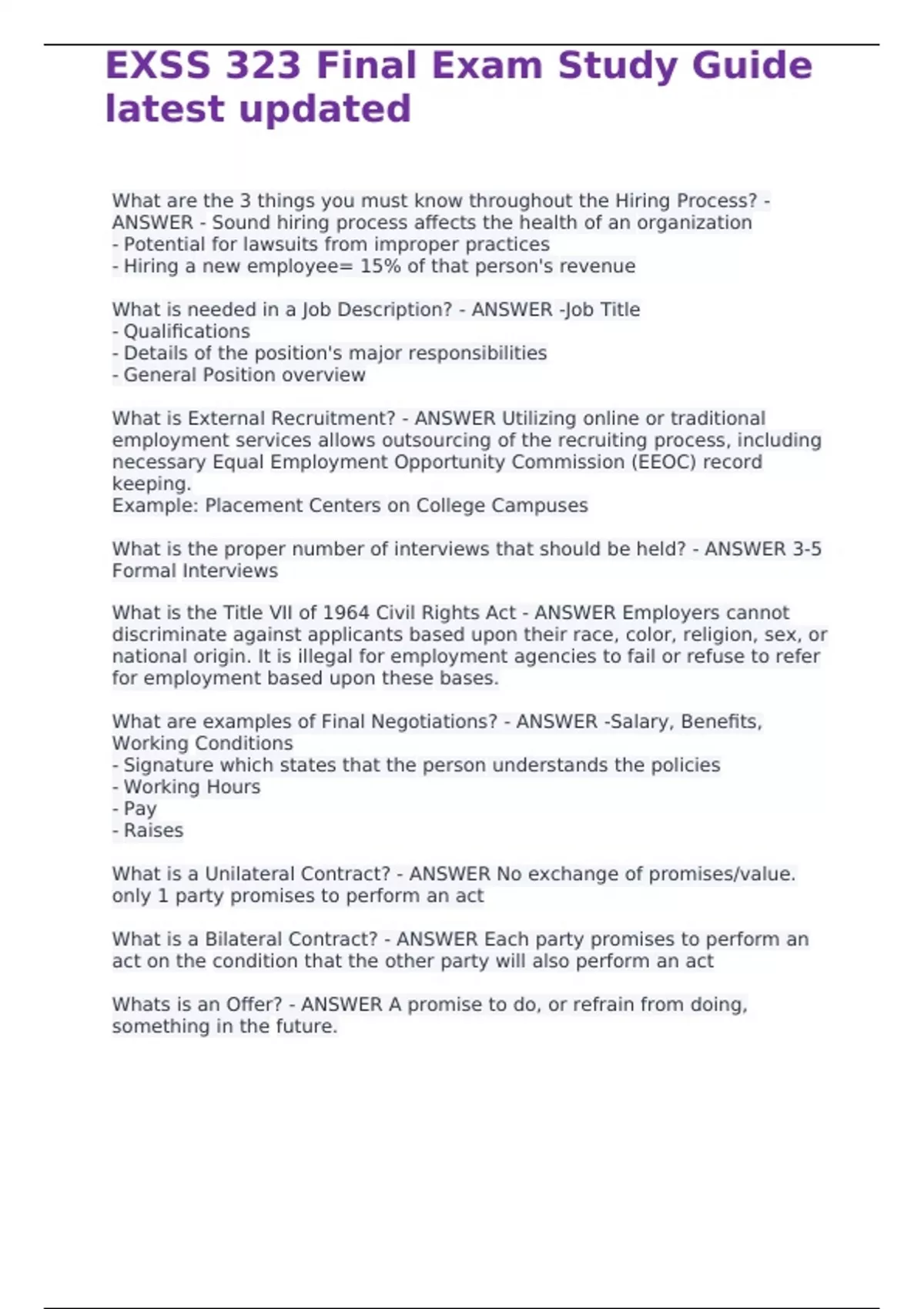 EXSS 323 Final Exam Study Guide latest updated

What are the 3 things you must know throughout the Hiring Process? - ANSWER - Sound hiring process affects the health of an organization
- Potential for lawsuits from improper practices
- Hiring a new employee= 15% of that person's revenue

What is needed in a Job Description? - ANSWER -Job Title
- Qualifications
- Details of the position's major responsibilities
- General Position overview

What is External Recruitment? - ANSWER Utilizing online or traditional employment services allows outsourcing of the recruiting process, including necessary Equal Employment Opportunity Commission (EEOC) record keeping.
Example: Placement Centers on College Campuses

What is the proper number of interviews that should be held? - ANSWER 3-5 Formal Interviews

What is the Title VII of 1964 Civil Rights Act - ANSWER Employers cannot discriminate against applicants based upon their race, color, religion, sex, or national origin. It is illegal for employment agencies to fail or refuse to refer for employment based upon these bases.

What are examples of Final Negotiations? - ANSWER -Salary, Benefits, Working Conditions
- Signature which states that the person understands the policies
- Working Hours
- Pay
- Raises

What is a Unilateral Contract? - ANSWER No exchange of promises/value. only 1 party promises to perform an act

What is a Bilateral Contract? - ANSWER Each party promises to perform an act on the condition that the other party will also perform an act

Whats is an Offer? - ANSWER A promise to do, or refrain from doing, something in the future.